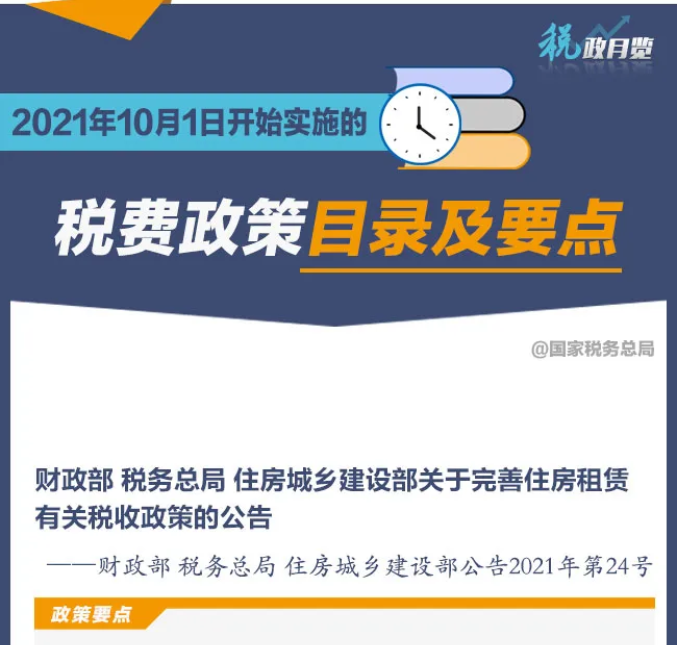 税政月览

2021年10月1日开始实施的

税费政策目录及要点

@国家税务总局

财政部 税务总局 住房城乡建设部关于完善住房租赁有关税收政策的公告

——财政部 税务总局 住房城乡建设部公告2021年第24号

政策要点